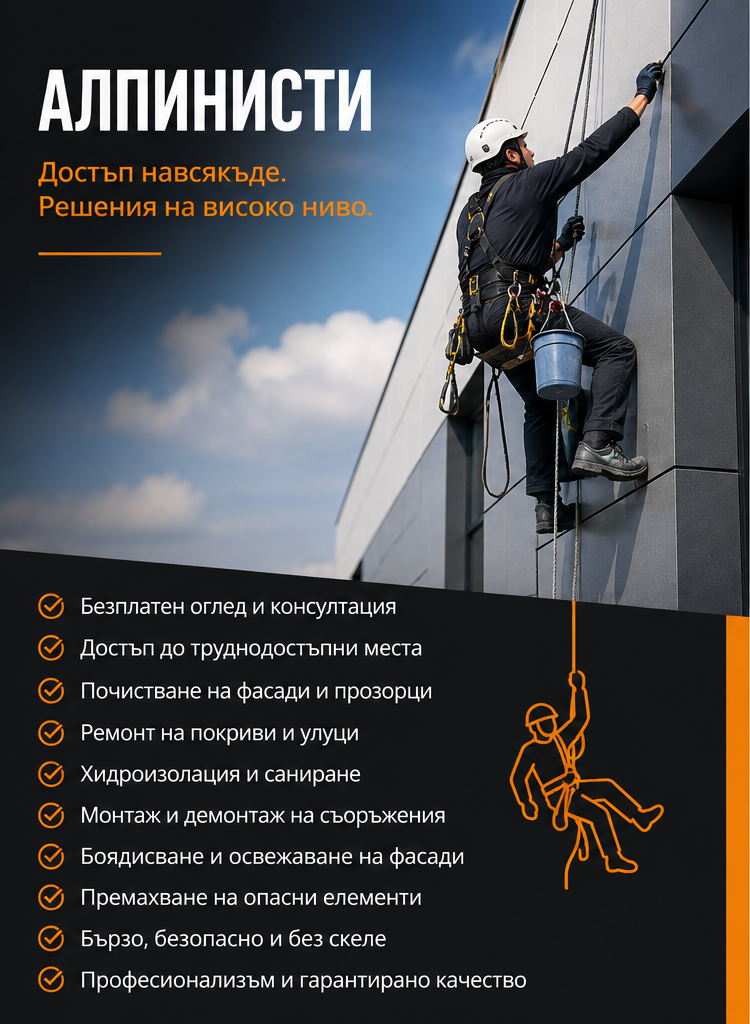 АЛПИНИСТИ

Достъп навсякъде.
Решения на високо ниво.

Безплатен оглед и консултация
Достъп до труднодостъпни места
Почистване на фасади и прозорци
Ремонт на покриви и улуци
Хидроизолация и саниране
Монтаж и демонтаж на съоръжения
Боядисване и освежаване на фасади
Премахване на опасни елементи
Бързо, безопасно и без скеле
Професионализъм и гарантирано качество